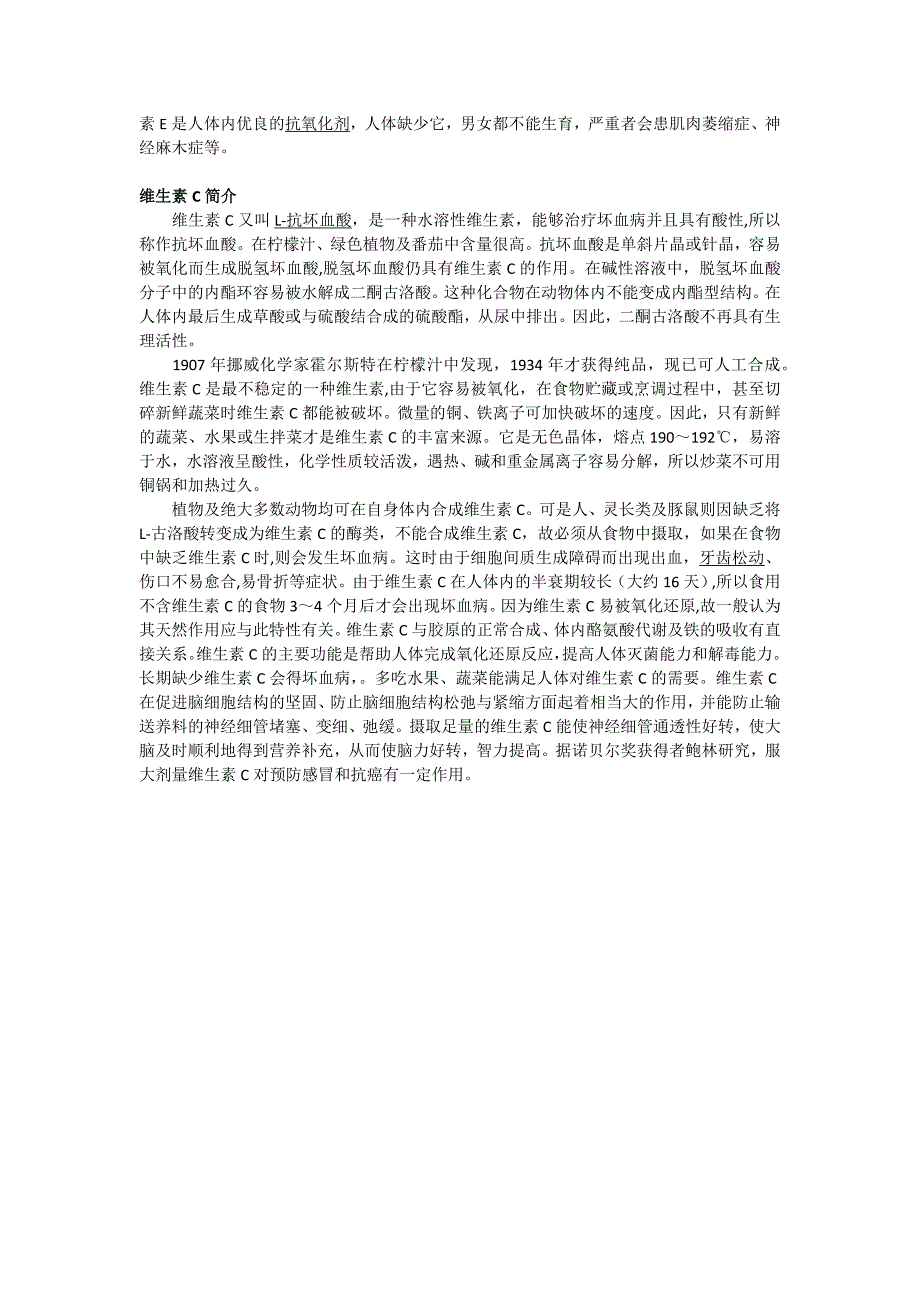 素 E 是人体内优良的抗氧化剂，人体缺少它，男女都不能生育，严重者会患肌肉萎缩症、神经麻木症等。

维生素 C 简介

维生素 C 又叫 L-抗坏血酸，是一种水溶性维生素，能够治疗坏血病并且具有酸性,所以称作抗坏血酸。在柠檬汁、绿色植物及番茄中含量很高。抗坏血酸是单斜片晶或针晶，容易被氧化而生成脱氢坏血酸,脱氢坏血酸仍具有维生素 C 的作用。在碱性溶液中，脱氢坏血酸分子中的内酯环容易被水解成二酮古洛酸。这种化合物在动物体内不能变成内酯型结构。在人体内最后生成草酸或与硫酸结合成的硫酸酯，从尿中排出。因此，二酮古洛酸不再具有生理活性。

1907 年挪威化学家霍尔斯特在柠檬汁中发现，1934 年才获得纯品，现已可人工合成。维生素 C 是最不稳定的一种维生素,由于它容易被氧化，在食物贮藏或烹调过程中，甚至切碎新鲜蔬菜时维生素 C 都能被破坏。微量的铜、铁离子可加快破坏的速度。因此，只有新鲜的蔬菜、水果或生拌菜才是维生素 C 的丰富来源。它是无色晶体，熔点 190～192℃，易溶于水，水溶液呈酸性，化学性质较活泼，遇热、碱和重金属离子容易分解，所以炒菜不可用铜锅和加热过久。

植物及绝大多数动物均可在自身体内合成维生素 C。可是人、灵长类及豚鼠则因缺乏将 L-古洛酸转变成为维生素 C 的酶类，不能合成维生素 C，故必须从食物中摄取，如果在食物中缺乏维生素 C 时,则会发生坏血病。这时由于细胞间质生成障碍而出现出血，牙齿松动、伤口不易愈合,易骨折等症状。由于维生素 C 在人体内的半衰期较长（大约 16 天）,所以食用不含维生素 C 的食物 3～4 个月后才会出现坏血病。因为维生素 C 易被氧化还原,故一般认为其天然作用应与此特性有关。维生素 C 与胶原的正常合成、体内酪氨酸代谢及铁的吸收有直接关系。维生素 C 的主要功能是帮助人体完成氧化还原反应，提高人体灭菌能力和解毒能力。长期缺少维生素 C 会得坏血病，。多吃水果、蔬菜能满足人体对维生素 C 的需要。维生素 C 在促进脑细胞结构的坚固、防止脑细胞结构松弛与紧缩方面起着相当大的作用，并能防止输送养料的神经细管堵塞、变细、弛缓。摄取足量的维生素 C 能使神经细管通透性好转，使大脑及时顺利地得到营养补充，从而使脑力好转，智力提高。据诺贝尔奖获得者鲍林研究，服大剂量维生素 C 对预防感冒和抗癌有一定作用。